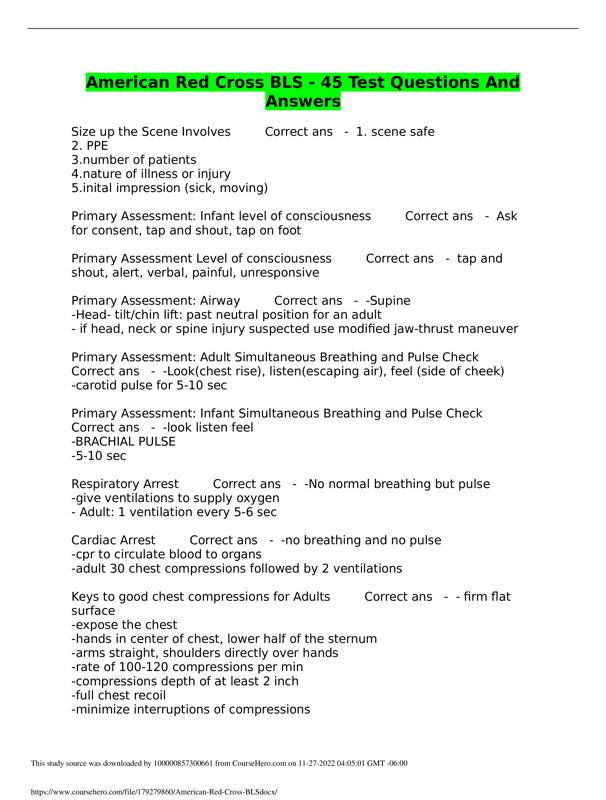 American Red Cross BLS - 45 Test Questions And Answers

Size up the Scene Involves Correct ans - 1. scene safe
2. PPE
3.number of patients
4.nature of illness or injury
5.inital impression (sick, moving)

Primary Assessment: Infant level of consciousness Correct ans - Ask for consent, tap and shout, tap on foot

Primary Assessment Level of consciousness Correct ans - tap and shout, alert, verbal, painful, unresponsive

Primary Assessment: Airway Correct ans - -Supine
-Head- tilt/chin lift: past neutral position for an adult
- if head, neck or spine injury suspected use modified jaw-thrust maneuver

Primary Assessment: Adult Simultaneous Breathing and Pulse Check Correct ans - -Look(chest rise), listen(escaping air), feel (side of cheek)
-carotid pulse for 5-10 sec

Primary Assessment: Infant Simultaneous Breathing and Pulse Check Correct ans - -look listen feel
-BRACHIAL PULSE
-5-10 sec

Respiratory Arrest Correct ans - -No normal breathing but pulse
-give ventilations to supply oxygen
- Adult: 1 ventilation every 5-6 sec

Cardiac Arrest Correct ans - -no breathing and no pulse
-cpr to circulate blood to organs
-adult 30 chest compressions followed by 2 ventilations

Keys to good chest compressions for Adults Correct ans - - firm flat surface
-expose the chest
-hands in center of chest, lower half of the sternum
-arms straight, shoulders directly over hands
-rate of 100-120 compressions per min
-compressions depth of at least 2 inch
-full chest recoil
-minimize interruptions of compressions

This study source was downloaded by 100000857300661 from CourseHero.com on 11-27-2022 04:05:01 GMT -06:00

https://www.coursehero.com/file/179279860/American-Red-Cross-BLSdocx/